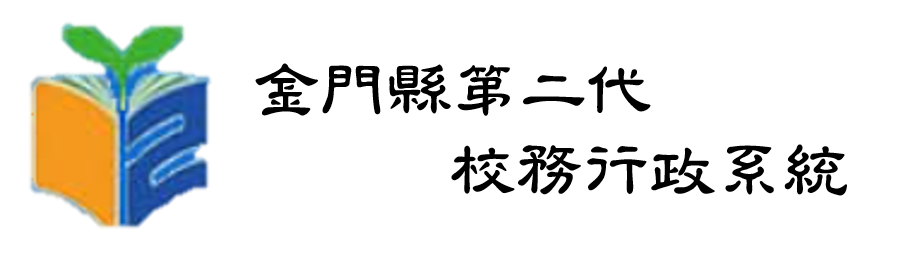 金門縣第二代
校務行政系統